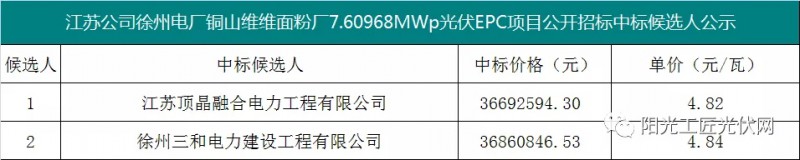 江苏公司徐州电厂铜山维维面粉厂7.60968MWp光伏EPC项目公开招标中标候选人公示

| 候选人 | 中标候选人 | 中标价格（元） | 单价（元/瓦） |
|---|---|---|---|
| 1 | 江苏顶晶融合电力工程有限公司 | 36692594.30 | 4.82 |
| 2 | 徐州三和电力建设工程有限公司 | 36860846.53 | 4.84 |

阳光工匠光伏网